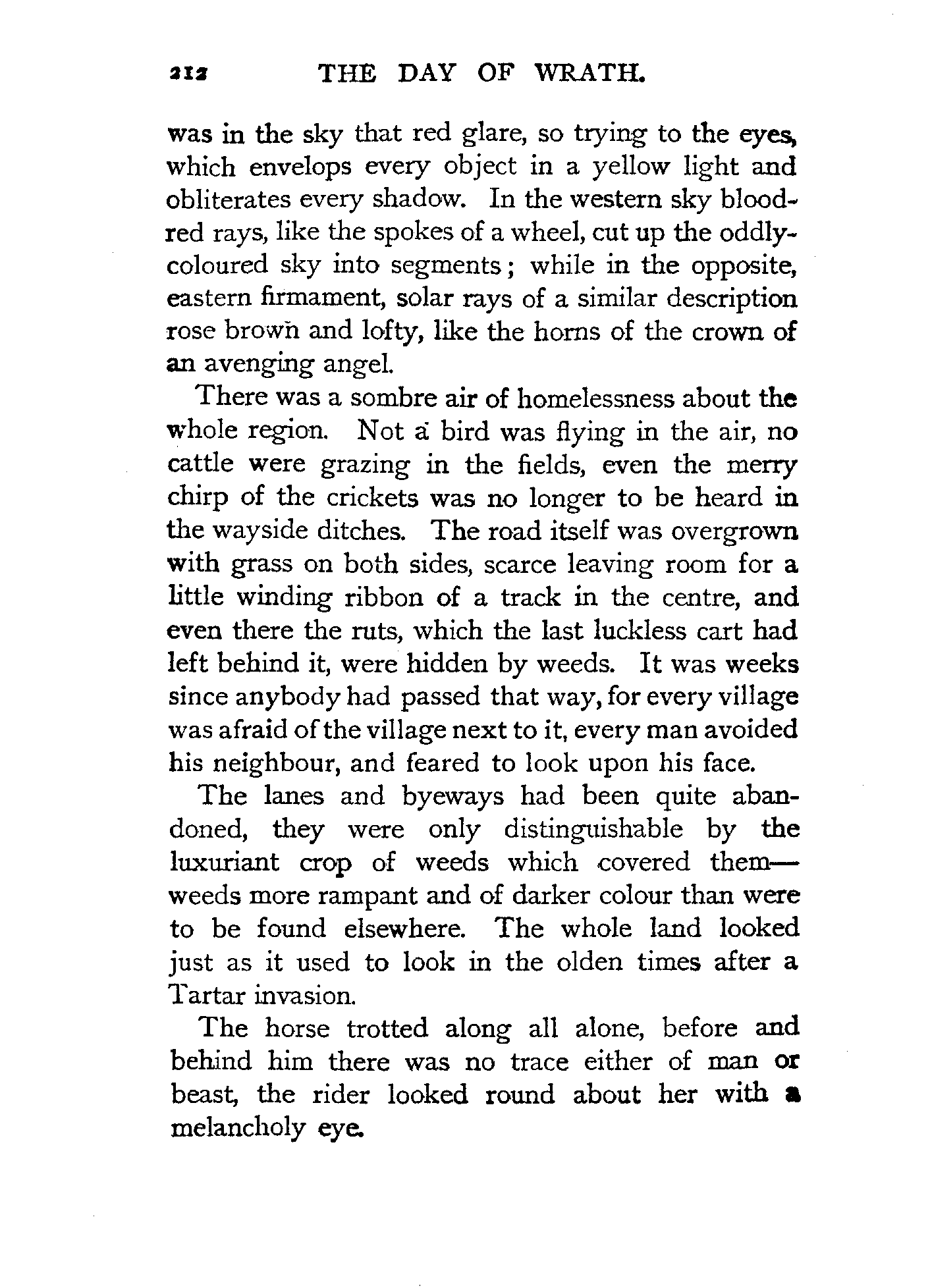 212 THE DAY OF WRATH.

was in the sky that red glare, so trying to the eyes, which envelops every object in a yellow light and obliterates every shadow. In the western sky blood-red rays, like the spokes of a wheel, cut up the oddly-coloured sky into segments; while in the opposite, eastern firmament, solar rays of a similar description rose brown and lofty, like the horns of the crown of an avenging angel.

There was a sombre air of homelessness about the whole region. Not a bird was flying in the air, no cattle were grazing in the fields, even the merry chirp of the crickets was no longer to be heard in the wayside ditches. The road itself was overgrown with grass on both sides, scarce leaving room for a little winding ribbon of a track in the centre, and even there the ruts, which the last luckless cart had left behind it, were hidden by weeds. It was weeks since anybody had passed that way, for every village was afraid of the village next to it, every man avoided his neighbour, and feared to look upon his face.

The lanes and byeways had been quite abandoned, they were only distinguishable by the luxuriant crop of weeds which covered them—weeds more rampant and of darker colour than were to be found elsewhere. The whole land looked just as it used to look in the olden times after a Tartar invasion.

The horse trotted along all alone, before and behind him there was no trace either of man or beast, the rider looked round about her with a melancholy eye.